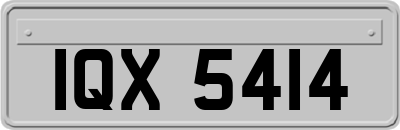 IQX 5414